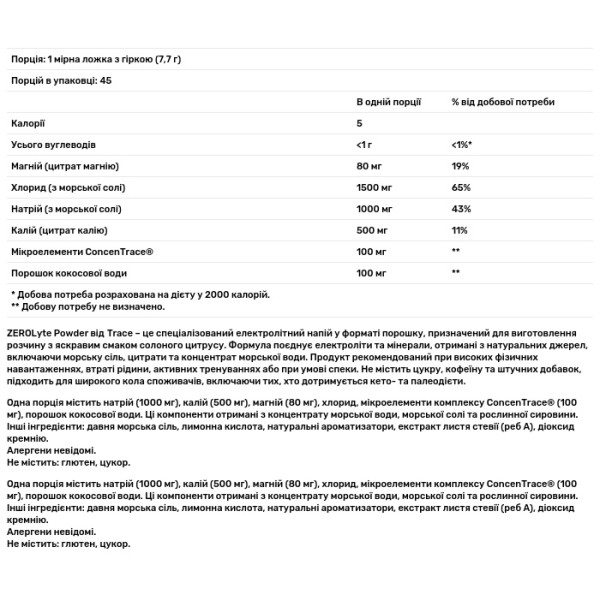 Порція: 1 мірна ложка з гіркою (7,7 г)

Порцій в упаковці: 45

| | В одній порції | % від добової потреби |
|---|---|---|
| Калорії | 5 | |
| Усього вуглеводів | <1 г | <1%* |
| Магній (цитрат магнію) | 80 мг | 19% |
| Хлорид (з морської солі) | 1500 мг | 65% |
| Натрій (з морської солі) | 1000 мг | 43% |
| Калій (цитрат калію) | 500 мг | 11% |
| Мікроелементи ConcenTrace® | 100 мг | ** |
| Порошок кокосової води | 100 мг | ** |

* Добова потреба розрахована на дієту у 2000 калорій.
** Добову потребу не визначено.

ZEROLyte Powder від Trace – це спеціалізований електролітний напій у форматі порошку, призначений для виготовлення розчину з яскравим смаком солоного цитрусу. Формула поєднує електроліти та мінерали, отримані з натуральних джерел, включаючи морську сіль, цитрати та концентрат морської води. Продукт рекомендований при високих фізичних навантаженнях, втраті рідини, активних тренуваннях або при умові спеки. Не містить цукру, кофеїну та штучних добавок, підходить для широкого кола споживачів, включаючи тих, хто дотримується кето- та палеодієти.

Одна порція містить натрій (1000 мг), калій (500 мг), магній (80 мг), хлорид, мікроелементи комплексу ConcenTrace® (100 мг), порошок кокосової води. Ці компоненти отримані з концентрату морської води, морської солі та рослинної сировини.
Інші інгредієнти: давня морська сіль, лимонна кислота, натуральні ароматизатори, екстракт листя стевії (реб А), діоксид кремнію.
Алергени невідомі.
Не містить: глютен, цукор.

Одна порція містить натрій (1000 мг), калій (500 мг), магній (80 мг), хлорид, мікроелементи комплексу ConcenTrace® (100 мг), порошок кокосової води. Ці компоненти отримані з концентрату морської води, морської солі та рослинної сировини.
Інші інгредієнти: давня морська сіль, лимонна кислота, натуральні ароматизатори, екстракт листя стевії (реб А), діоксид кремнію.
Алергени невідомі.
Не містить: глютен, цукор.